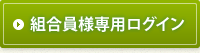 組合員様専用ログイン